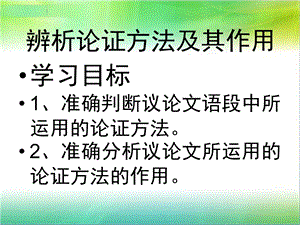 辨析论证方法及其作用

• 学习目标

• 1、准确判断议论文语段中所运用的论证方法。

• 2、准确分析议论文所运用的论证方法的作用。